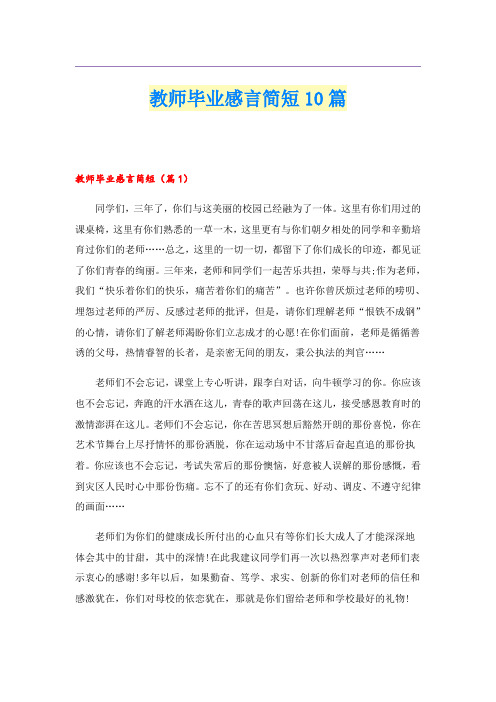 教师毕业感言简短10篇

教师毕业感言简短（篇1）

同学们，三年了，你们与这美丽的校园已经融为了一体。这里有你们用过的课桌椅，这里有你们熟悉的一草一木，这里更有与你们朝夕相处的同学和辛勤培育过你们的老师……总之，这里的一切一切，都留下了你们成长的印迹，都见证了你们青春的绚丽。三年来，老师和同学们一起苦乐共担，荣辱与共;作为老师，我们“快乐着你们的快乐，痛苦着你们的痛苦”。也许你曾厌烦过老师的唠叨、埋怨过老师的严厉、反感过老师的批评，但是，请你们理解老师“恨铁不成钢”的心情，请你们了解老师渴盼你们立志成才的心愿!在你们面前，老师是循循善诱的父母，热情睿智的长者，是亲密无间的朋友，秉公执法的判官……

老师们不会忘记，课堂上专心听讲，跟李白对话，向牛顿学习的你。你应该也不会忘记，奔跑的汗水洒在这儿，青春的歌声回荡在这儿，接受感恩教育时的激情澎湃在这儿。老师们不会忘记，你在苦思冥想后豁然开朗的那份喜悦，你在艺术节舞台上尽抒情怀的那份洒脱，你在运动场中不甘落后奋起直追的那份执着。你应该也不会忘记，考试失常后的那份懊恼，好意被人误解的那份感慨，看到灾区人民时心中那份伤痛。忘不了的还有你们贪玩、好动、调皮、不遵守纪律的画面……

老师们为你们的健康成长所付出的心血只有等你们长大成人了才能深深地体会其中的甘甜，其中的深情!在此我建议同学们再一次以热烈掌声对老师们表示衷心的感谢!多年以后，如果勤奋、笃学、求实、创新的你们对老师的信任和感激犹在，你们对母校的依恋犹在，那就是你们留给老师和学校最好的礼物!